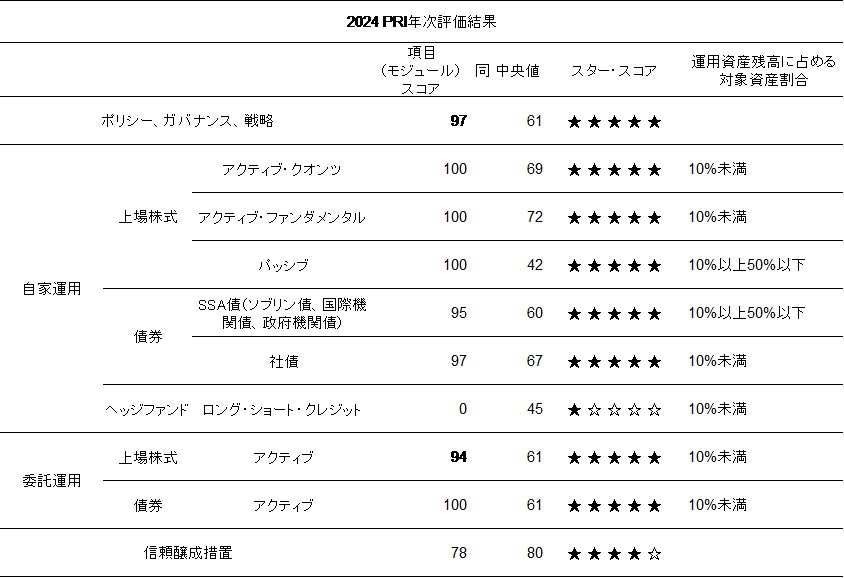 2024 PRI年次評価結果

|  |  |  | 項目（モジュール）スコア | 同 中央値 | スター・スコア | 運用資産残高に占める対象資産割合 |
|---|---|---|---|---|---|---|
| ポリシー、ガバナンス、戦略 |  |  | 97 | 61 | ★★★★★ |  |
| 自家運用 | 上場株式 | アクティブ・クオンツ | 100 | 69 | ★★★★★ | 10%未満 |
|  |  | アクティブ・ファンダメンタル | 100 | 72 | ★★★★★ | 10%未満 |
|  |  | パッシブ | 100 | 42 | ★★★★★ | 10%以上50%以下 |
|  | 債券 | SSA債（ソブリン債、国際機関債、政府機関債） | 95 | 60 | ★★★★★ | 10%以上50%以下 |
|  |  | 社債 | 97 | 67 | ★★★★★ | 10%未満 |
|  | ヘッジファンド | ロング・ショート・クレジット | 0 | 45 | ★☆☆☆☆ | 10%未満 |
| 委託運用 | 上場株式 | アクティブ | 94 | 61 | ★★★★★ | 10%未満 |
|  | 債券 | アクティブ | 100 | 61 | ★★★★★ | 10%未満 |
| 信頼醸成措置 |  |  | 78 | 80 | ★★★★☆ |  |